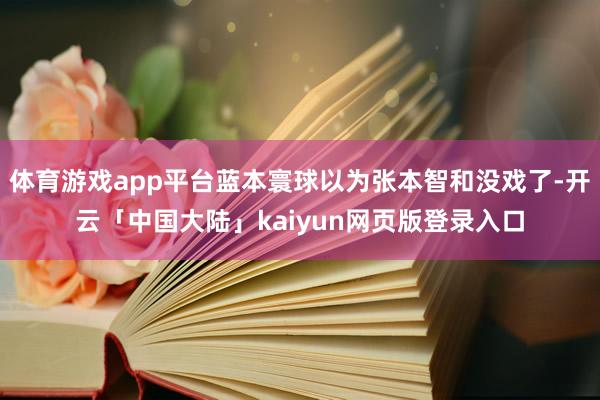 体育游戏app平台蓝本寰球以为张本智和没戏了-开云「中国大陆」kaiyun网页版登录入口